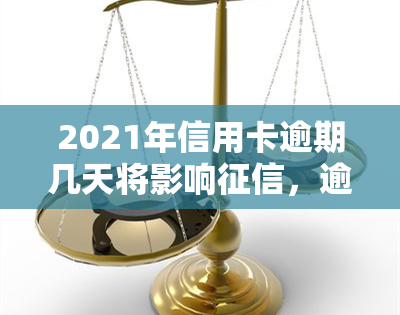 2021年信用卡逾期几天将影响征信，逾